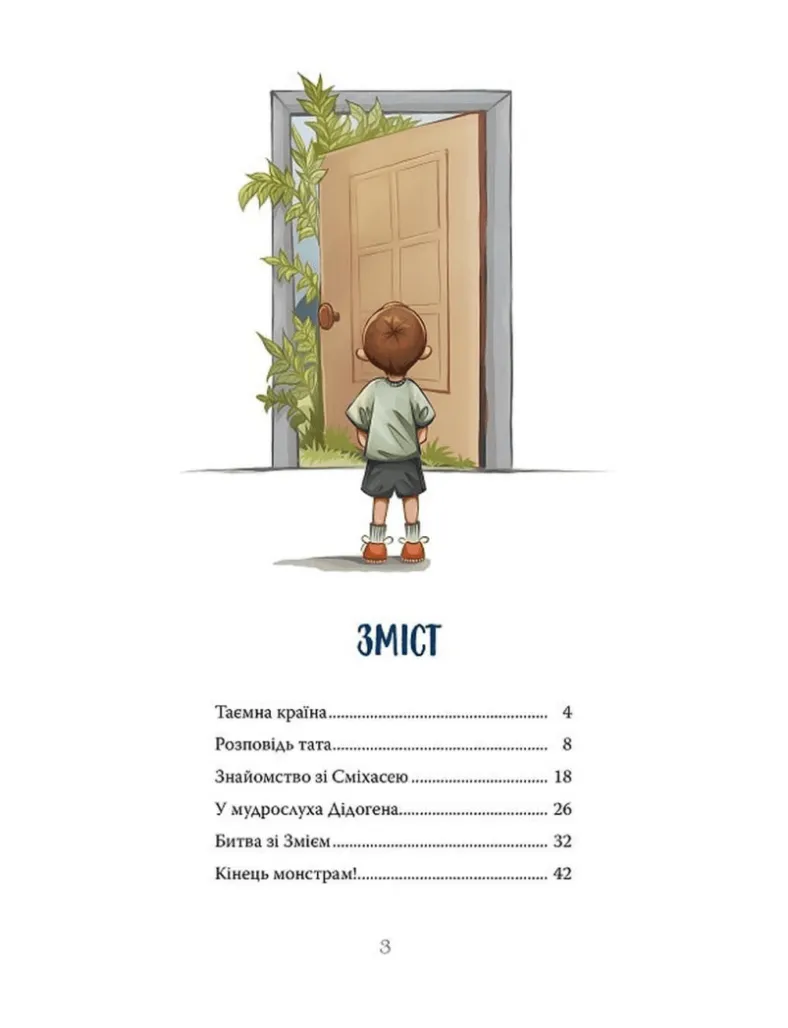 ЗМІСТ

Таємна країна 4

Розповідь тата 8

Знайомство зі Сміхасею 18

У мудрослуха Дідогена 26

Битва зі Змієм 32

Кінець монстрам! 42

3